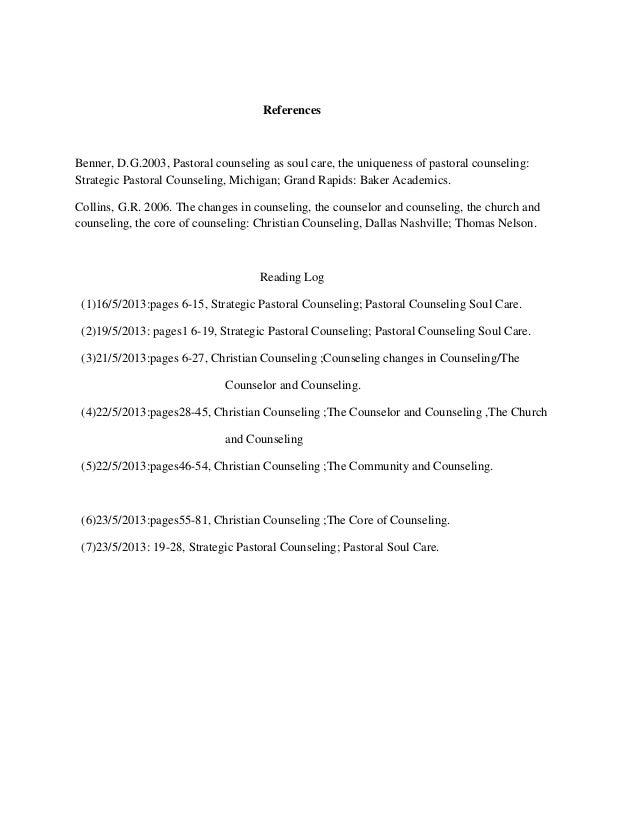 References

Benner, D.G.2003, Pastoral counseling as soul care, the uniqueness of pastoral counseling: Strategic Pastoral Counseling, Michigan; Grand Rapids: Baker Academics.

Collins, G.R. 2006. The changes in counseling, the counselor and counseling, the church and counseling, the core of counseling: Christian Counseling, Dallas Nashville; Thomas Nelson.

Reading Log

(1)16/5/2013:pages 6-15, Strategic Pastoral Counseling; Pastoral Counseling Soul Care.

(2)19/5/2013: pages1 6-19, Strategic Pastoral Counseling; Pastoral Counseling Soul Care.

(3)21/5/2013:pages 6-27, Christian Counseling ;Counseling changes in Counseling/The Counselor and Counseling.

(4)22/5/2013:pages28-45, Christian Counseling ;The Counselor and Counseling ,The Church and Counseling

(5)22/5/2013:pages46-54, Christian Counseling ;The Community and Counseling.

(6)23/5/2013:pages55-81, Christian Counseling ;The Core of Counseling.

(7)23/5/2013: 19-28, Strategic Pastoral Counseling; Pastoral Soul Care.